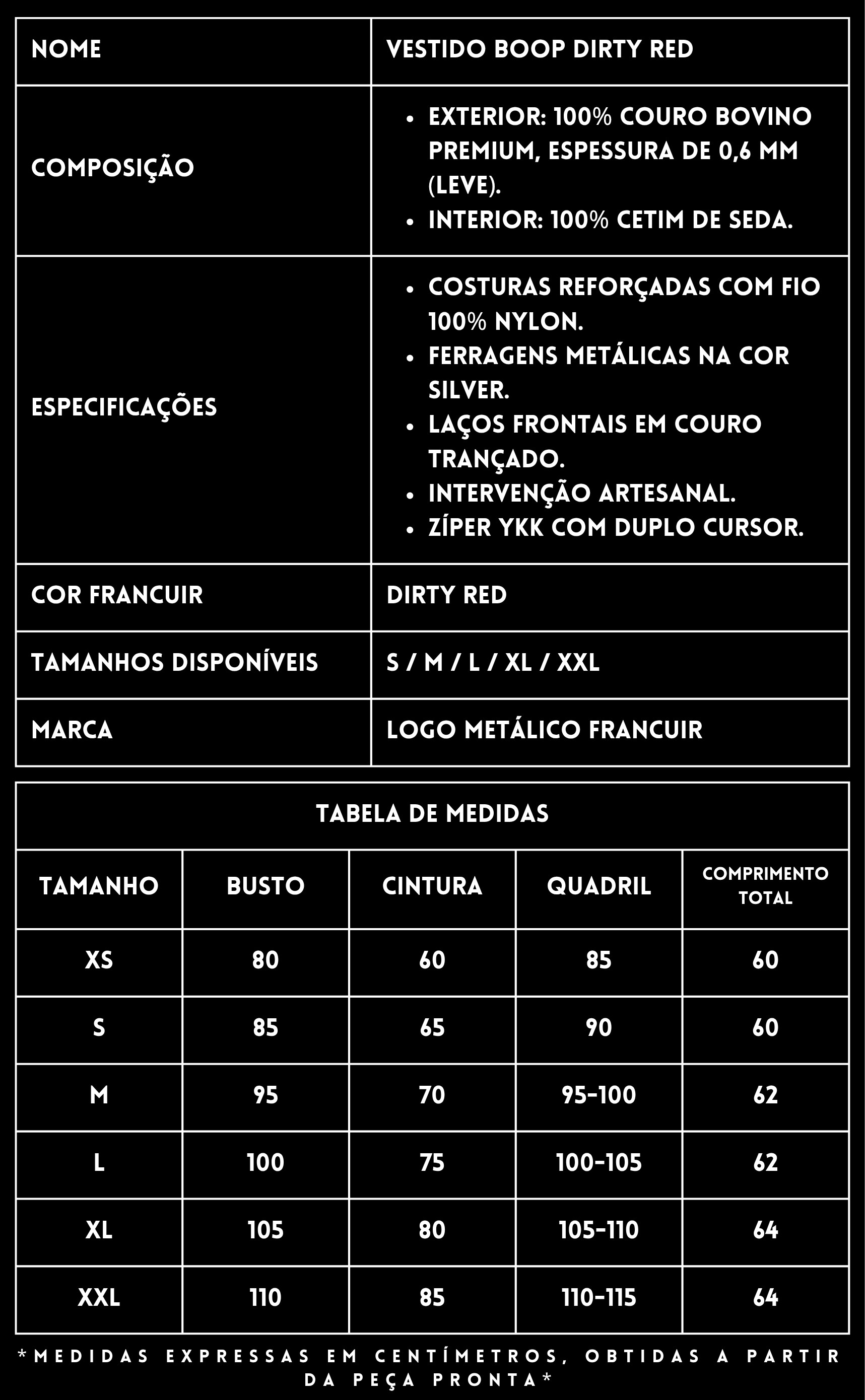 | NOME | VESTIDO BOOP DIRTY RED |
|---|---|
| COMPOSIÇÃO | • EXTERIOR: 100% COURO BOVINO PREMIUM, ESPESSURA DE 0,6 MM (LEVE). • INTERIOR: 100% CETIM DE SEDA. |
| ESPECIFICAÇÕES | • COSTURAS REFORÇADAS COM FIO 100% NYLON. • FERRAGENS METÁLICAS NA COR SILVER. • LAÇOS FRONTAIS EM COURO TRANÇADO. • INTERVENÇÃO ARTESANAL. • ZÍPER YKK COM DUPLO CURSOR. |
| COR FRANCUIR | DIRTY RED |
| TAMANHOS DISPONÍVEIS | S / M / L / XL / XXL |
| MARCA | LOGO METÁLICO FRANCUIR |

TABELA DE MEDIDAS

| TAMANHO | BUSTO | CINTURA | QUADRIL | COMPRIMENTO TOTAL |
|---|---|---|---|---|
| XS | 80 | 60 | 85 | 60 |
| S | 85 | 65 | 90 | 60 |
| M | 95 | 70 | 95-100 | 62 |
| L | 100 | 75 | 100-105 | 62 |
| XL | 105 | 80 | 105-110 | 64 |
| XXL | 110 | 85 | 110-115 | 64 |

*MEDIDAS EXPRESSAS EM CENTÍMETROS, OBTIDAS A PARTIR DA PEÇA PRONTA*